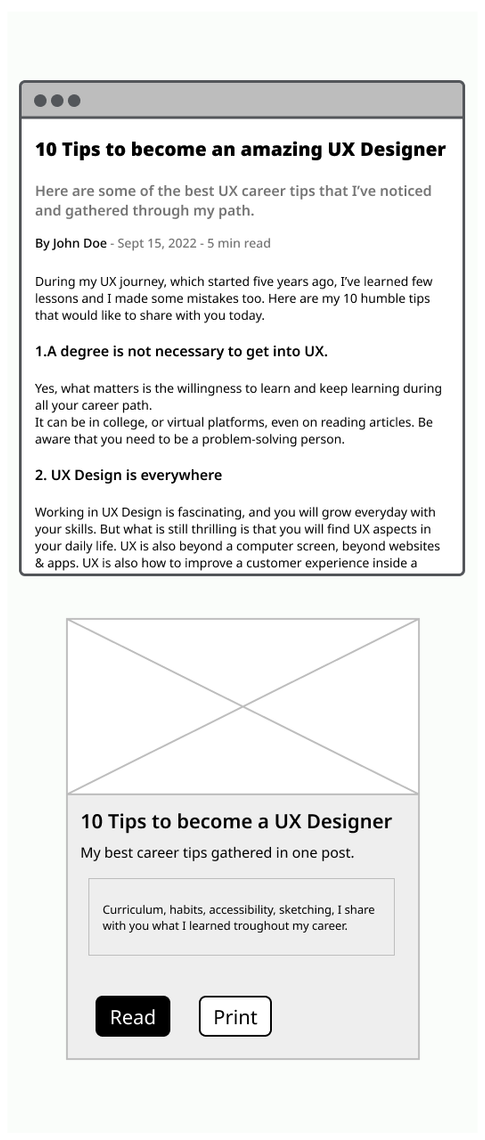 10 Tips to become an amazing UX Designer

Here are some of the best UX career tips that I've noticed and gathered through my path.

By John Doe - Sept 15, 2022 - 5 min read

During my UX journey, which started five years ago, I've learned few lessons and I made some mistakes too. Here are my 10 humble tips that would like to share with you today.

1.A degree is not necessary to get into UX.

Yes, what matters is the willingness to learn and keep learning during all your career path.
It can be in college, or virtual platforms, even on reading articles. Be aware that you need to be a problem-solving person.

2. UX Design is everywhere

Working in UX Design is fascinating, and you will grow everyday with your skills. But what is still thrilling is that you will find UX aspects in your daily life. UX is also beyond a computer screen, beyond websites & apps. UX is also how to improve a customer experience inside a

10 Tips to become a UX Designer

My best career tips gathered in one post.

Curriculum, habits, accessibility, sketching, I share with you what I learned troughout my career.

Read

Print